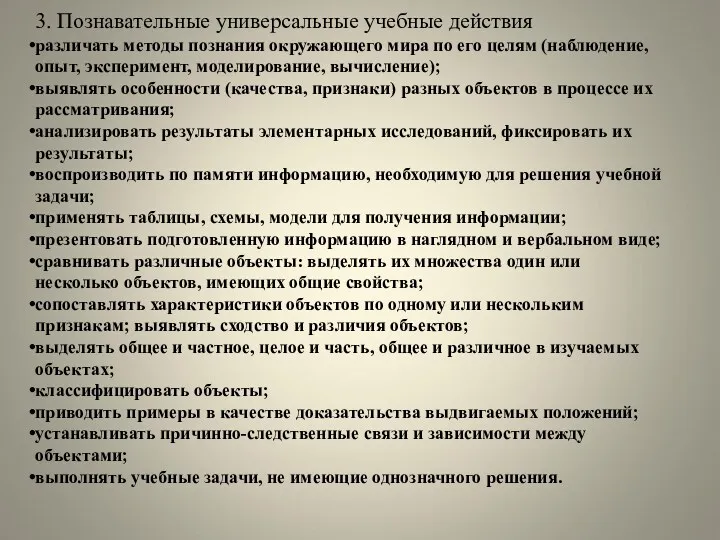 3. Познавательные универсальные учебные действия

•различать методы познания окружающего мира по его целям (наблюдение, опыт, эксперимент, моделирование, вычисление);
•выявлять особенности (качества, признаки) разных объектов в процессе их рассматривания;
•анализировать результаты элементарных исследований, фиксировать их результаты;
•воспроизводить по памяти информацию, необходимую для решения учебной задачи;
•применять таблицы, схемы, модели для получения информации;
•презентовать подготовленную информацию в наглядном и вербальном виде;
•сравнивать различные объекты: выделять их множества один или несколько объектов, имеющих общие свойства;
•сопоставлять характеристики объектов по одному или нескольким признакам; выявлять сходство и различия объектов;
•выделять общее и частное, целое и часть, общее и различное в изучаемых объектах;
•классифицировать объекты;
•приводить примеры в качестве доказательства выдвигаемых положений;
•устанавливать причинно-следственные связи и зависимости между объектами;
•выполнять учебные задачи, не имеющие однозначного решения.